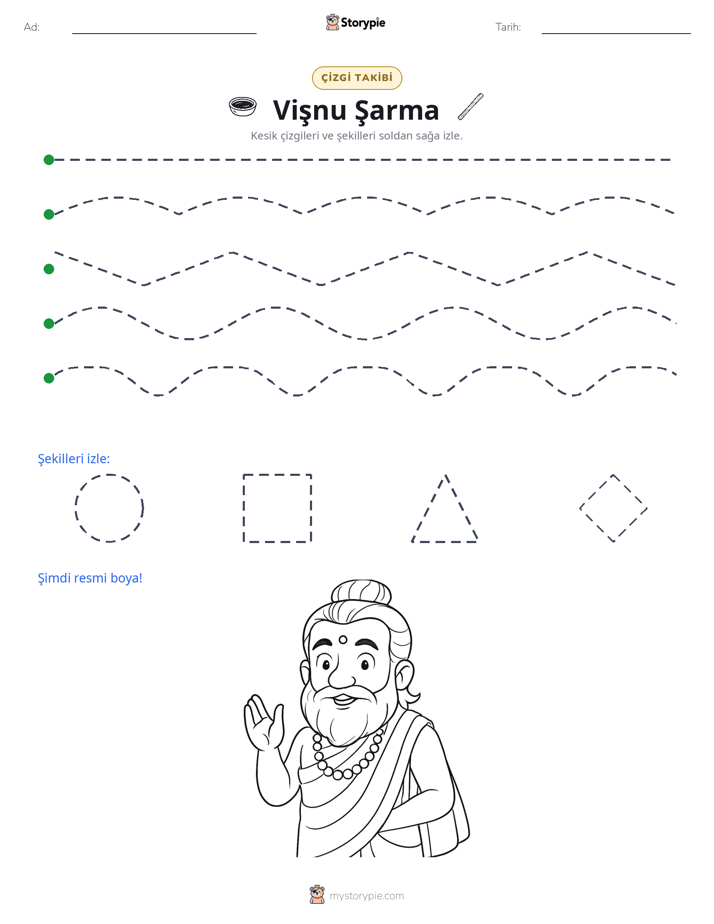 Ad: ____ Storypie Tarih: ____

ÇİZGİ TAKİBİ

Vişnu Şarma

Kesik çizgileri ve şekilleri soldan sağa izle.

Şekilleri izle:

Şimdi resmi boya!

mystorypie.com